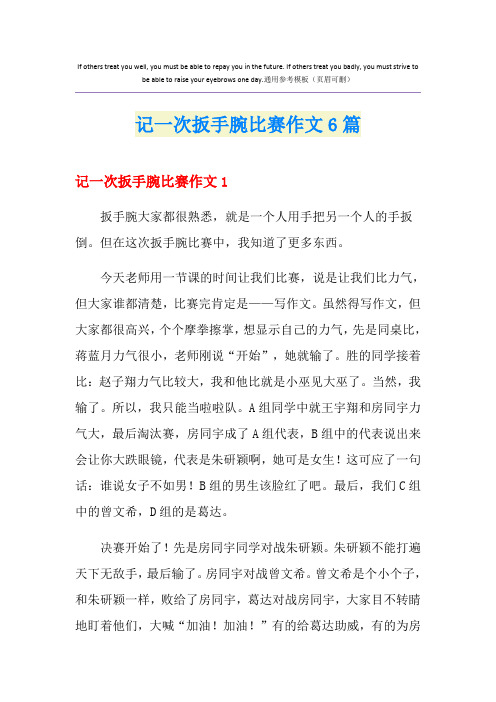 If others treat you well, you must be able to repay you in the future. If others treat you badly, you must strive to be able to raise your eyebrows one day.通用参考模板（页眉可删）

记一次扳手腕比赛作文6篇

记一次扳手腕比赛作文1

扳手腕大家都很熟悉，就是一个人用手把另一个人的手扳倒。但在这次扳手腕比赛中，我知道了更多东西。

今天老师用一节课的时间让我们比赛，说是让我们比力气，但大家谁都清楚，比赛完肯定是——写作文。虽然得写作文，但大家都很高兴，个个摩拳擦掌，想显示自己的力气，先是同桌比，蒋蓝月力气很小，老师刚说“开始”，她就输了。胜的同学接着比：赵子翔力气比较大，我和他比就是小巫见大巫了。当然，我输了。所以，我只能当啦啦队。A组同学中就王宇翔和房同宇力气大，最后淘汰赛，房同宇成了A组代表，B组中的代表说出来会让你大跌眼镜，代表是朱研颖啊，她可是女生！这可应了一句话：谁说女子不如男！B组的男生该脸红了吧。最后，我们C组中的曾文希，D组的是葛达。

决赛开始了！先是房同宇同学对战朱研颖。朱研颖不能打遍天下无敌手，最后输了。房同宇对战曾文希。曾文希是个小个子，和朱研颖一样，败给了房同宇，葛达对战房同宇，大家目不转睛地盯着他们，大喊“加油！加油！”有的给葛达助威，有的为房